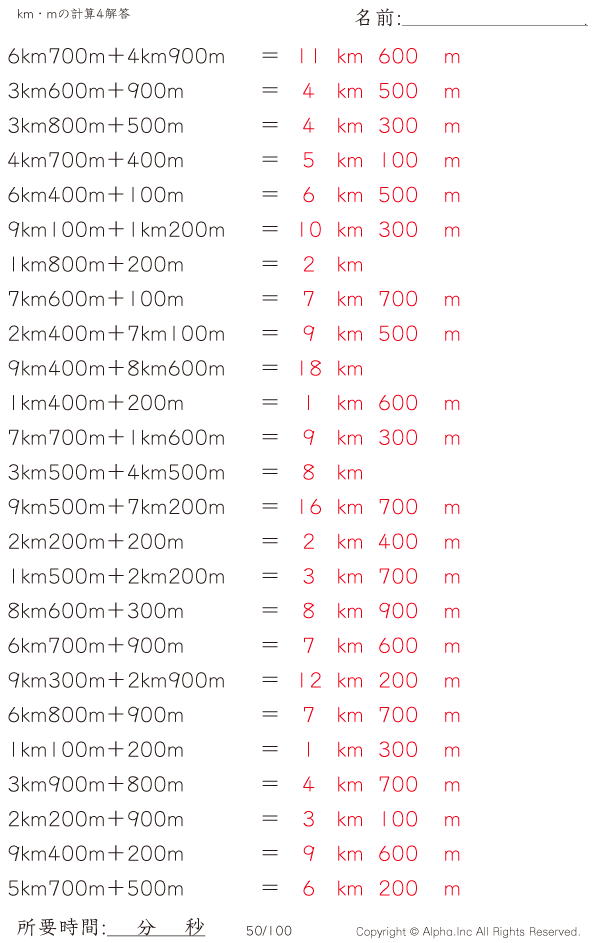 km・mの計算4解答

名前:

6km700m＋4km900m ＝ 11 km 600 m
3km600m＋900m ＝ 4 km 500 m
3km800m＋500m ＝ 4 km 300 m
4km700m＋400m ＝ 5 km 100 m
6km400m＋100m ＝ 6 km 500 m
9km100m＋1km200m ＝ 10 km 300 m
1km800m＋200m ＝ 2 km
7km600m＋100m ＝ 7 km 700 m
2km400m＋7km100m ＝ 9 km 500 m
9km400m＋8km600m ＝ 18 km
1km400m＋200m ＝ 1 km 600 m
7km700m＋1km600m ＝ 9 km 300 m
3km500m＋4km500m ＝ 8 km
9km500m＋7km200m ＝ 16 km 700 m
2km200m＋200m ＝ 2 km 400 m
1km500m＋2km200m ＝ 3 km 700 m
8km600m＋300m ＝ 8 km 900 m
6km700m＋900m ＝ 7 km 600 m
9km300m＋2km900m ＝ 12 km 200 m
6km800m＋900m ＝ 7 km 700 m
1km100m＋200m ＝ 1 km 300 m
3km900m＋800m ＝ 4 km 700 m
2km200m＋900m ＝ 3 km 100 m
9km400m＋200m ＝ 9 km 600 m
5km700m＋500m ＝ 6 km 200 m

所要時間: 分 秒

50/100

Copyright © Alpha.Inc All Rights Reserved.